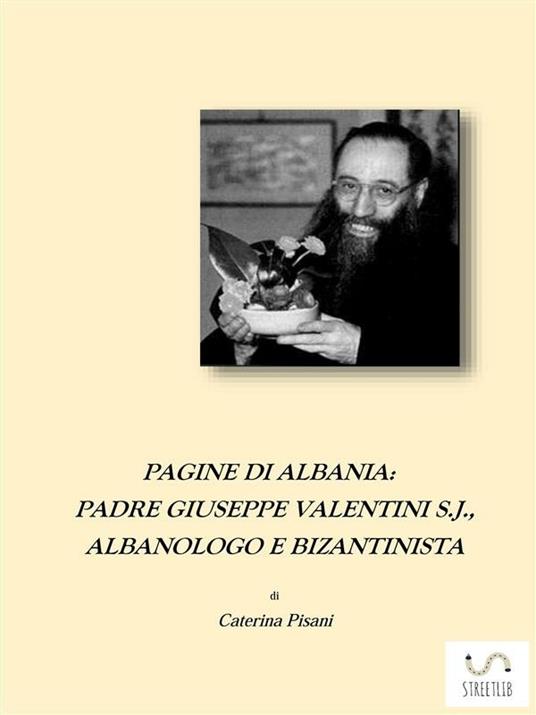 PAGINE DI ALBANIA:
PADRE GIUSEPPE VALENTINI S.J.,
ALBANOLOGO E BIZANTINISTA

di

Caterina Pisani

STREETLIB